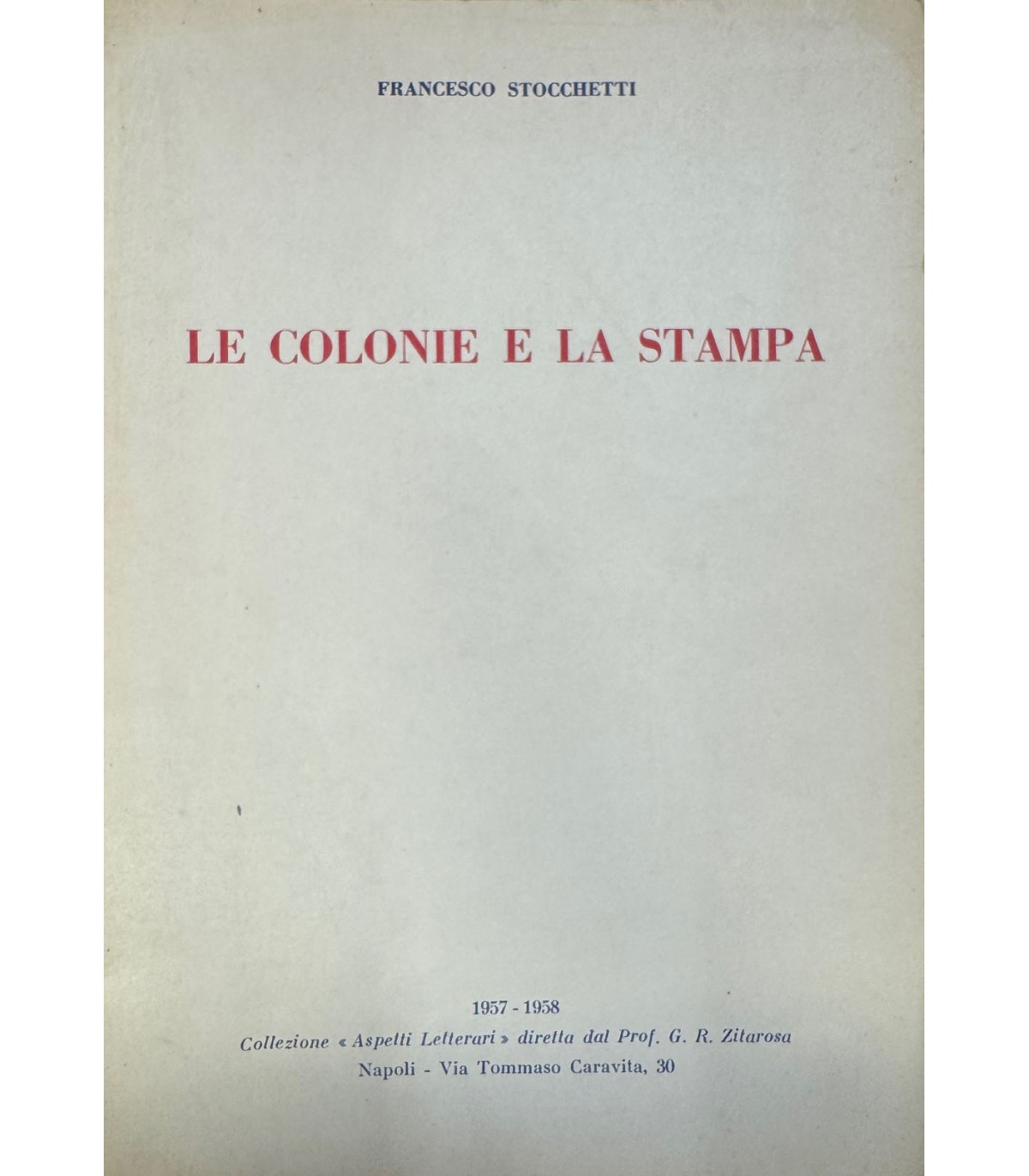 FRANCESCO STOCCHETTI

LE COLONIE E LA STAMPA

1957 - 1958

Collezione « Aspetti Letterari » diretta dal Prof. G. R. Zitarosa

Napoli - Via Tommaso Caravita, 30